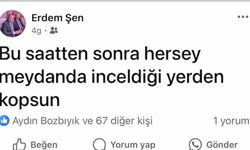 Erdem Şen
4g ·

Bu saatten sonra hersey meydanda inceldiği yerden kopsun

Aydın Bozbıyık ve 67 diğer kişi

1 yorum

Beğen

Yorum yap

Gönder